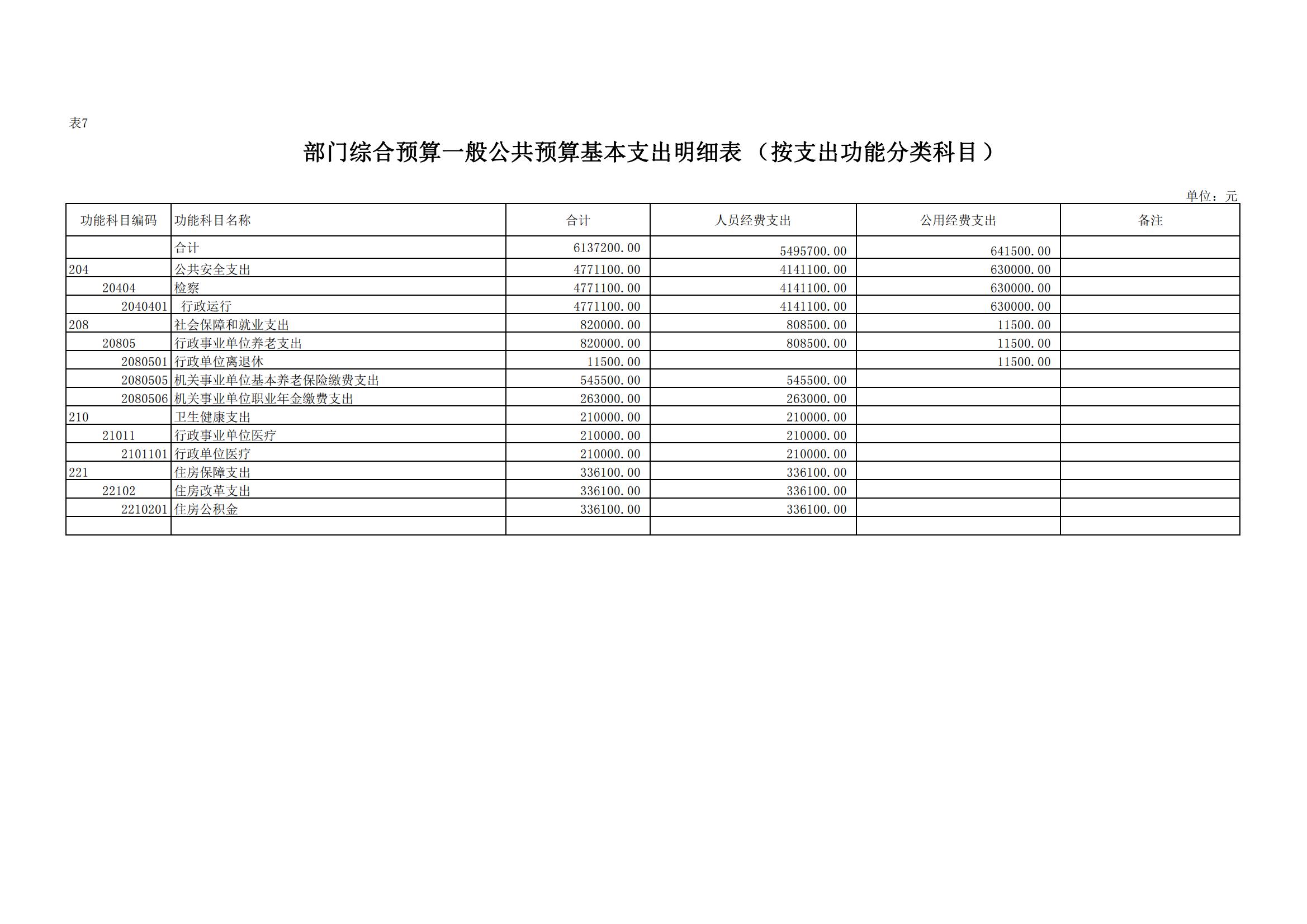 表7

部门综合预算一般公共预算基本支出明细表（按支出功能分类科目）

单位：元

| 功能科目编码 | 功能科目名称 | 合计 | 人员经费支出 | 公用经费支出 | 备注 |
|---|---|---|---|---|---|
| | 合计 | 6137200.00 | 5495700.00 | 641500.00 | |
| 204 | 公共安全支出 | 4771100.00 | 4141100.00 | 630000.00 | |
| 20404 | 检察 | 4771100.00 | 4141100.00 | 630000.00 | |
| 2040401 | 行政运行 | 4771100.00 | 4141100.00 | 630000.00 | |
| 208 | 社会保障和就业支出 | 820000.00 | 808500.00 | 11500.00 | |
| 20805 | 行政事业单位养老支出 | 820000.00 | 808500.00 | 11500.00 | |
| 2080501 | 行政单位离退休 | 11500.00 | | 11500.00 | |
| 2080505 | 机关事业单位基本养老保险缴费支出 | 545500.00 | 545500.00 | | |
| 2080506 | 机关事业单位职业年金缴费支出 | 263000.00 | 263000.00 | | |
| 210 | 卫生健康支出 | 210000.00 | 210000.00 | | |
| 21011 | 行政事业单位医疗 | 210000.00 | 210000.00 | | |
| 2101101 | 行政单位医疗 | 210000.00 | 210000.00 | | |
| 221 | 住房保障支出 | 336100.00 | 336100.00 | | |
| 22102 | 住房改革支出 | 336100.00 | 336100.00 | | |
| 2210201 | 住房公积金 | 336100.00 | 336100.00 | | |
| | | | | | |